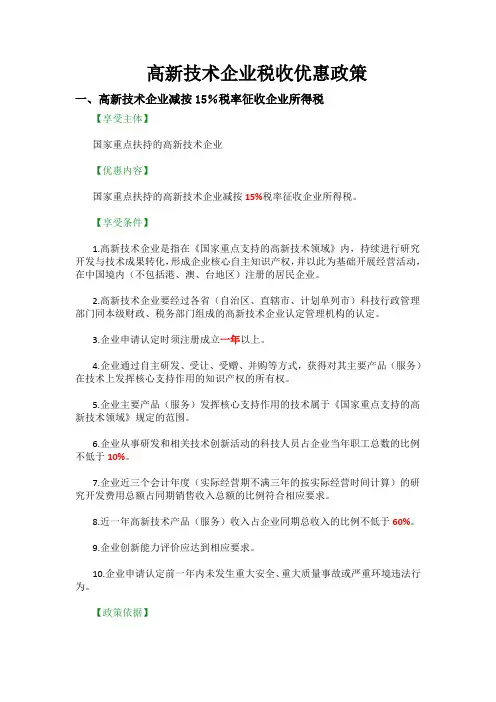 高新技术企业税收优惠政策

一、高新技术企业减按 15%税率征收企业所得税

【享受主体】

国家重点扶持的高新技术企业

【优惠内容】

国家重点扶持的高新技术企业减按 15%税率征收企业所得税。

【享受条件】

1.高新技术企业是指在《国家重点支持的高新技术领域》内，持续进行研究开发与技术成果转化，形成企业核心自主知识产权，并以此为基础开展经营活动，在中国境内（不包括港、澳、台地区）注册的居民企业。

2.高新技术企业要经过各省（自治区、直辖市、计划单列市）科技行政管理部门同本级财政、税务部门组成的高新技术企业认定管理机构的认定。

3.企业申请认定时须注册成立一年以上。

4.企业通过自主研发、受让、受赠、并购等方式，获得对其主要产品（服务）在技术上发挥核心支持作用的知识产权的所有权。

5.企业主要产品（服务）发挥核心支持作用的技术属于《国家重点支持的高新技术领域》规定的范围。

6.企业从事研发和相关技术创新活动的科技人员占企业当年职工总数的比例不低于 10%。

7.企业近三个会计年度（实际经营期不满三年的按实际经营时间计算）的研究开发费用总额占同期销售收入总额的比例符合相应要求。

8.近一年高新技术产品（服务）收入占企业同期总收入的比例不低于 60%。

9.企业创新能力评价应达到相应要求。

10.企业申请认定前一年内未发生重大安全、重大质量事故或严重环境违法行为。

【政策依据】